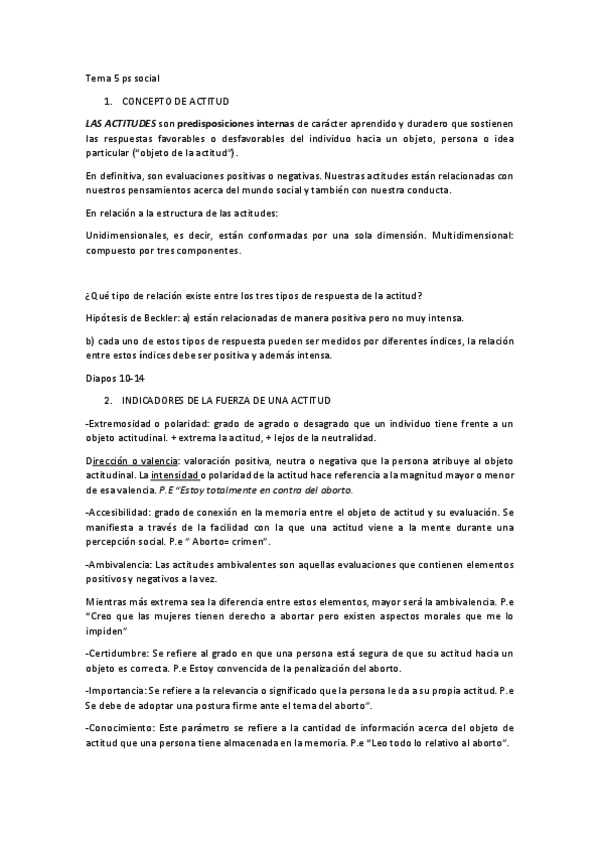 Tema 5 ps social

1. CONCEPTO DE ACTITUD

LAS ACTITUDES son predisposiciones internas de carácter aprendido y duradero que sostienen las respuestas favorables o desfavorables del individuo hacia un objeto, persona o idea particular ("objeto de la actitud").

En definitiva, son evaluaciones positivas o negativas. Nuestras actitudes están relacionadas con nuestros pensamientos acerca del mundo social y también con nuestra conducta.

En relación a la estructura de las actitudes:

Unidimensionales, es decir, están conformadas por una sola dimensión. Multidimensional: compuesto por tres componentes.

¿Qué tipo de relación existe entre los tres tipos de respuesta de la actitud?

Hipótesis de Beckler: a) están relacionadas de manera positiva pero no muy intensa.

b) cada uno de estos tipos de respuesta pueden ser medidos por diferentes índices, la relación entre estos índices debe ser positiva y además intensa.

Diapos 10-14

2. INDICADORES DE LA FUERZA DE UNA ACTITUD

-Extremosidad o polaridad: grado de agrado o desagrado que un individuo tiene frente a un objeto actitudinal. + extrema la actitud, + lejos de la neutralidad.

Dirección o valencia: valoración positiva, neutra o negativa que la persona atribuye al objeto actitudinal. La intensidad o polaridad de la actitud hace referencia a la magnitud mayor o menor de esa valencia. P.E "Estoy totalmente en contra del aborto.

-Accesibilidad: grado de conexión en la memoria entre el objeto de actitud y su evaluación. Se manifiesta a través de la facilidad con la que una actitud viene a la mente durante una percepción social. P.e " Aborto= crimen".

-Ambivalencia: Las actitudes ambivalentes son aquellas evaluaciones que contienen elementos positivos y negativos a la vez.

Mientras más extrema sea la diferencia entre estos elementos, mayor será la ambivalencia. P.e "Creo que las mujeres tienen derecho a abortar pero existen aspectos morales que me lo impiden"

-Certidumbre: Se refiere al grado en que una persona está segura de que su actitud hacia un objeto es correcta. P.e Estoy convencida de la penalización del aborto.

-Importancia: Se refiere a la relevancia o significado que la persona le da a su propia actitud. P.e Se debe de adoptar una postura firme ante el tema del aborto".

-Conocimiento: Este parámetro se refiere a la cantidad de información acerca del objeto de actitud que una persona tiene almacenada en la memoria. P.e "Leo todo lo relativo al aborto".